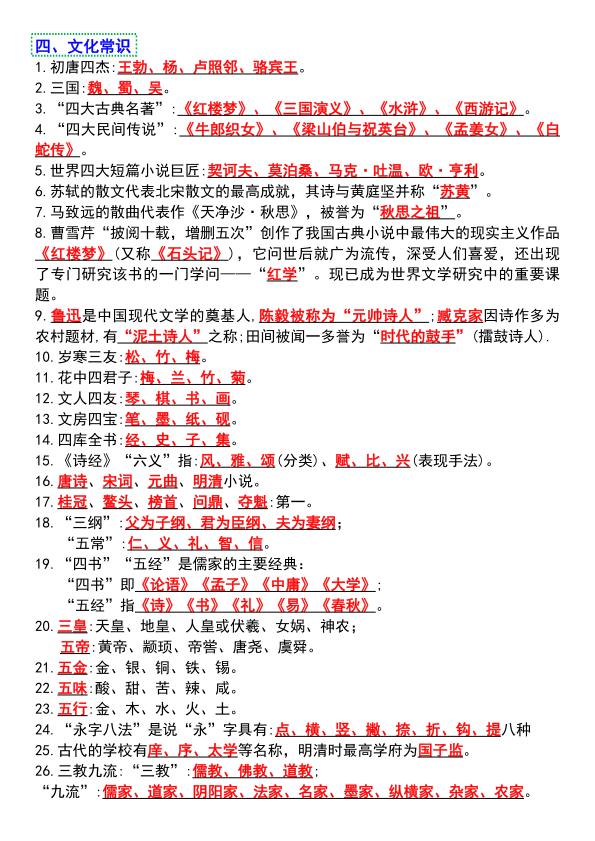 四、文化常识

1. 初唐四杰：王勃、杨、卢照邻、骆宾王。

2. 三国：魏、蜀、吴。

3. “四大古典名著”：《红楼梦》、《三国演义》、《水浒》、《西游记》。

4. “四大民间传说”：《牛郎织女》、《梁山伯与祝英台》、《孟姜女》、《白蛇传》。

5. 世界四大短篇小说巨匠：契诃夫、莫泊桑、马克·吐温、欧·亨利。

6. 苏轼的散文代表北宋散文的最高成就，其诗与黄庭坚并称“苏黄”。

7. 马致远的散曲代表作《天净沙·秋思》，被誉为“秋思之祖”。

8. 曹雪芹“披阅十载，增删五次”创作了我国古典小说中最伟大的现实主义作品《红楼梦》（又称《石头记》），它问世后就广为流传，深受人们喜爱，还出现了专门研究该书的一门学问——“红学”。现已成为世界文学研究中的重要课题。

9. 鲁迅是中国现代文学的奠基人，陈毅被称为“元帅诗人”；臧克家因诗作多为农村题材，有“泥土诗人”之称；田间被闻一多誉为“时代的鼓手”（擂鼓诗人）.

10. 岁寒三友：松、竹、梅。

11. 花中四君子：梅、兰、竹、菊。

12. 文人四友：琴、棋、书、画。

13. 文房四宝：笔、墨、纸、砚。

14. 四库全书：经、史、子、集。

15. 《诗经》“六义”指：风、雅、颂（分类）、赋、比、兴（表现手法）。

16. 唐诗、宋词、元曲、明清小说。

17. 桂冠、鳌头、榜首、问鼎、夺魁：第一。

18. “三纲”：父为子纲、君为臣纲、夫为妻纲；
“五常”：仁、义、礼、智、信。

19. “四书”“五经”是儒家的主要经典：
“四书”即《论语》《孟子》《中庸》《大学》；
“五经”指《诗》《书》《礼》《易》《春秋》。

20. 三皇：天皇、地皇、人皇或伏羲、女娲、神农；
五帝：黄帝、颛顼、帝喾、唐尧、虞舜。

21. 五金：金、银、铜、铁、锡。

22. 五味：酸、甜、苦、辣、咸。

23. 五行：金、木、水、火、土。

24. “永字八法”是说“永”字具有：点、横、竖、撇、捺、折、钩、提八种

25. 古代的学校有庠、序、太学等名称，明清时最高学府为国子监。

26. 三教九流：“三教”：儒教、佛教、道教；
“九流”：儒家、道家、阴阳家、法家、名家、墨家、纵横家、杂家、农家。